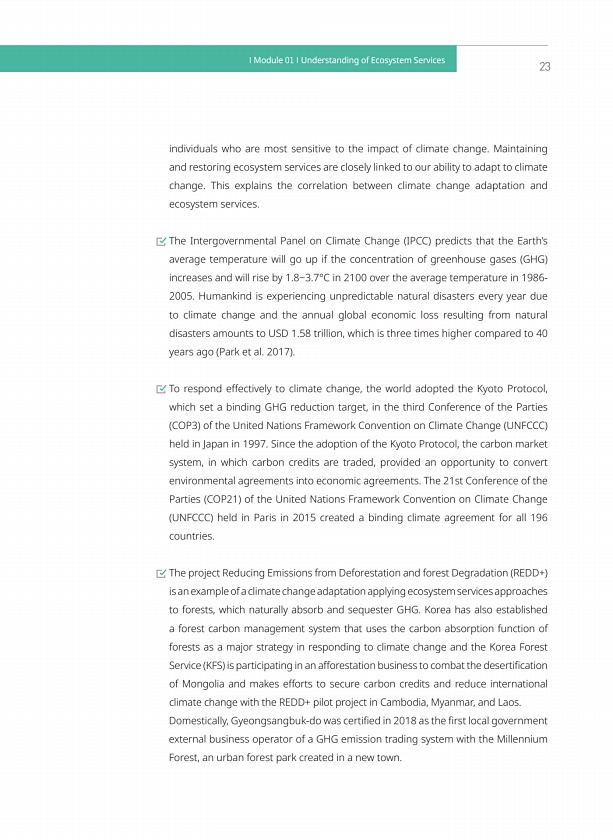 I Module 01 I Understanding of Ecosystem Services

23

individuals who are most sensitive to the impact of climate change. Maintaining and restoring ecosystem services are closely linked to our ability to adapt to climate change. This explains the correlation between climate change adaptation and ecosystem services.

The Intergovernmental Panel on Climate Change (IPCC) predicts that the Earth's average temperature will go up if the concentration of greenhouse gases (GHG) increases and will rise by 1.8~3.7°C in 2100 over the average temperature in 1986-2005. Humankind is experiencing unpredictable natural disasters every year due to climate change and the annual global economic loss resulting from natural disasters amounts to USD 1.58 trillion, which is three times higher compared to 40 years ago (Park et al. 2017).

To respond effectively to climate change, the world adopted the Kyoto Protocol, which set a binding GHG reduction target, in the third Conference of the Parties (COP3) of the United Nations Framework Convention on Climate Change (UNFCCC) held in Japan in 1997. Since the adoption of the Kyoto Protocol, the carbon market system, in which carbon credits are traded, provided an opportunity to convert environmental agreements into economic agreements. The 21st Conference of the Parties (COP21) of the United Nations Framework Convention on Climate Change (UNFCCC) held in Paris in 2015 created a binding climate agreement for all 196 countries.

The project Reducing Emissions from Deforestation and forest Degradation (REDD+) is an example of a climate change adaptation applying ecosystem services approaches to forests, which naturally absorb and sequester GHG. Korea has also established a forest carbon management system that uses the carbon absorption function of forests as a major strategy in responding to climate change and the Korea Forest Service (KFS) is participating in an afforestation business to combat the desertification of Mongolia and makes efforts to secure carbon credits and reduce international climate change with the REDD+ pilot project in Cambodia, Myanmar, and Laos. Domestically, Gyeongsangbuk-do was certified in 2018 as the first local government external business operator of a GHG emission trading system with the Millennium Forest, an urban forest park created in a new town.